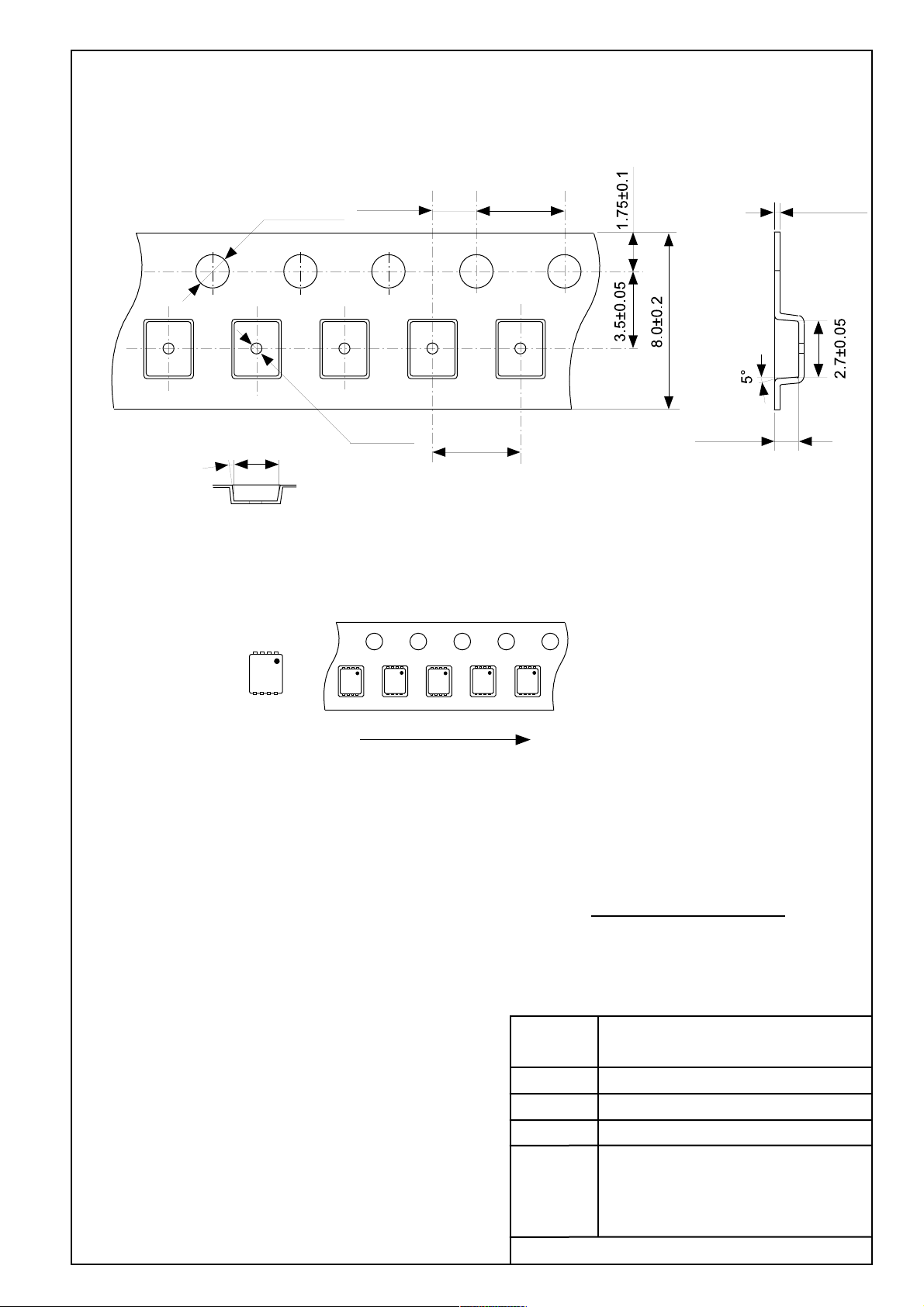 1.75±0.1

3.5±0.05

8.0±0.2

5°

2.7±0.05